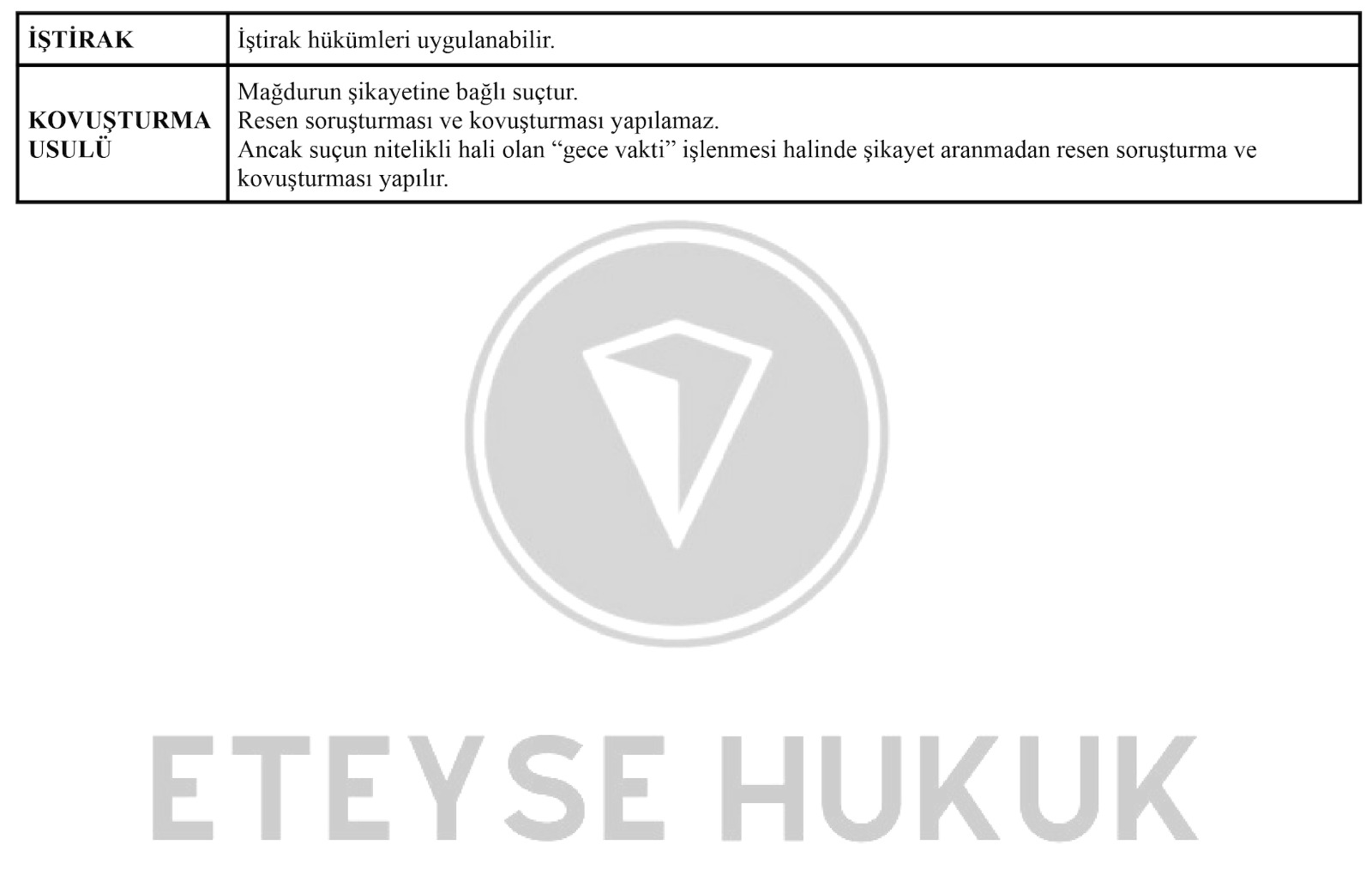 | İŞTİRAK | İştirak hükümleri uygulanabilir. |
|---|---|
| KOVUŞTURMA USULÜ | Mağdurun şikayetine bağlı suçtur. Resen soruşturması ve kovuşturması yapılamaz. Ancak suçun nitelikli hali olan "gece vakti" işlenmesi halinde şikayet aranmadan resen soruşturma ve kovuşturması yapılır. |

ETEYSE HUKUK